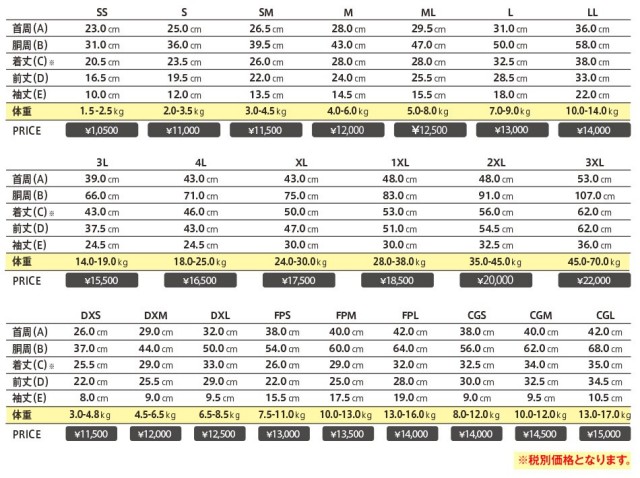 | | SS | S | SM | M | ML | L | LL |
|---|---|---|---|---|---|---|---|
| 首周(A) | 23.0 cm | 25.0 cm | 26.5 cm | 28.0 cm | 29.5 cm | 31.0 cm | 36.0 cm |
| 胴周(B) | 31.0 cm | 36.0 cm | 39.5 cm | 43.0 cm | 47.0 cm | 50.0 cm | 58.0 cm |
| 着丈(C)※ | 20.5 cm | 23.5 cm | 26.0 cm | 28.0 cm | 28.0 cm | 32.5 cm | 38.0 cm |
| 前丈(D) | 16.5 cm | 19.5 cm | 22.0 cm | 24.0 cm | 25.5 cm | 28.5 cm | 33.0 cm |
| 袖丈(E) | 10.0 cm | 12.0 cm | 13.5 cm | 14.5 cm | 15.5 cm | 18.0 cm | 22.0 cm |
| 体重 | 1.5-2.5 kg | 2.0-3.5 kg | 3.0-4.5 kg | 4.0-6.0 kg | 5.0-8.0 kg | 7.0-9.0 kg | 10.0-14.0 kg |
| PRICE | ¥1,0500 | ¥11,000 | ¥11,500 | ¥12,000 | ¥12,500 | ¥13,000 | ¥14,000 |

| | 3L | 4L | XL | 1XL | 2XL | 3XL |
|---|---|---|---|---|---|---|
| 首周(A) | 39.0 cm | 43.0 cm | 43.0 cm | 48.0 cm | 48.0 cm | 53.0 cm |
| 胴周(B) | 66.0 cm | 71.0 cm | 75.0 cm | 83.0 cm | 91.0 cm | 107.0 cm |
| 着丈(C)※ | 43.0 cm | 46.0 cm | 50.0 cm | 53.0 cm | 56.0 cm | 62.0 cm |
| 前丈(D) | 37.5 cm | 43.0 cm | 47.0 cm | 51.0 cm | 54.5 cm | 62.0 cm |
| 袖丈(E) | 24.5 cm | 24.5 cm | 30.0 cm | 30.0 cm | 32.5 cm | 36.0 cm |
| 体重 | 14.0-19.0 kg | 18.0-25.0 kg | 24.0-30.0 kg | 28.0-38.0 kg | 35.0-45.0 kg | 45.0-70.0 kg |
| PRICE | ¥15,500 | ¥16,500 | ¥17,500 | ¥18,500 | ¥20,000 | ¥22,000 |

| | DXS | DXM | DXL | FPS | FPM | FPL | CGS | CGM | CGL |
|---|---|---|---|---|---|---|---|---|---|
| 首周(A) | 26.0 cm | 29.0 cm | 32.0 cm | 38.0 cm | 40.0 cm | 42.0 cm | 38.0 cm | 40.0 cm | 42.0 cm |
| 胴周(B) | 37.0 cm | 44.0 cm | 50.0 cm | 54.0 cm | 60.0 cm | 64.0 cm | 56.0 cm | 62.0 cm | 68.0 cm |
| 着丈(C)※ | 25.5 cm | 29.0 cm | 33.0 cm | 26.0 cm | 29.0 cm | 32.0 cm | 32.5 cm | 34.0 cm | 35.0 cm |
| 前丈(D) | 22.0 cm | 25.5 cm | 29.0 cm | 22.0 cm | 25.0 cm | 28.0 cm | 30.0 cm | 32.5 cm | 34.5 cm |
| 袖丈(E) | 8.0 cm | 9.0 cm | 9.5 cm | 15.5 cm | 17.5 cm | 19.0 cm | 9.0 cm | 9.5 cm | 10.5 cm |
| 体重 | 3.0-4.8 kg | 4.5-6.5 kg | 6.5-8.5 kg | 7.5-11.0 kg | 10.0-13.0 kg | 13.0-16.0 kg | 8.0-12.0 kg | 10.0-12.0 kg | 13.0-17.0 kg |
| PRICE | ¥11,500 | ¥12,000 | ¥12,500 | ¥13,000 | ¥13,500 | ¥14,000 | ¥14,000 | ¥14,500 | ¥15,000 |

※税別価格となります。